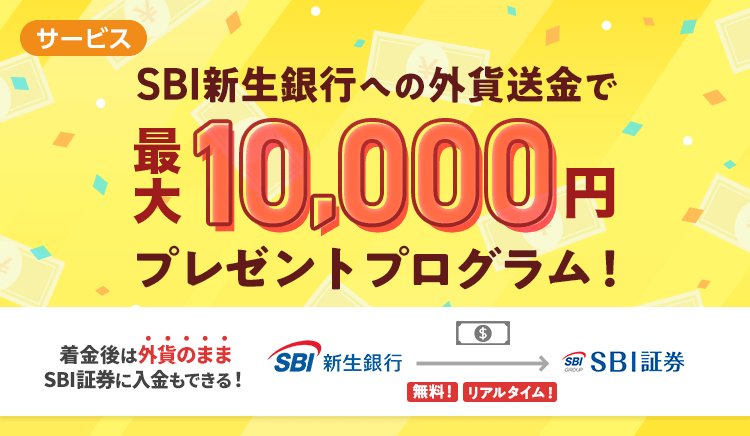 サービス

SBI新生銀行への外貨送金で
最大10,000円
プレゼントプログラム！

着金後は外貨のまま
SBI証券に入金もできる！

SBI 新生銀行

$

無料！ リアルタイム！

SBI GROUP SBI証券